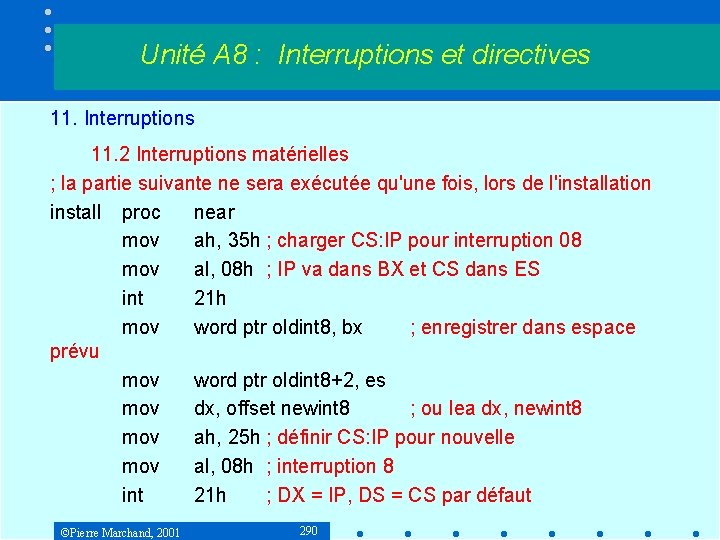 Unité A8 : Interruptions et directives

11. Interruptions

11.2 Interruptions matérielles

; la partie suivante ne sera exécutée qu'une fois, lors de l'installation

install proc near
mov ah, 35h ; charger CS:IP pour interruption 08
mov al, 08h ; IP va dans BX et CS dans ES
int 21h
mov word ptr oldint8, bx ; enregistrer dans espace prévu
mov word ptr oldint8+2, es
mov dx, offset newint8 ; ou lea dx, newint8
mov ah, 25h ; définir CS:IP pour nouvelle
mov al, 08h ; interruption 8
int 21h ; DX = IP, DS = CS par défaut

©Pierre Marchand, 2001

290